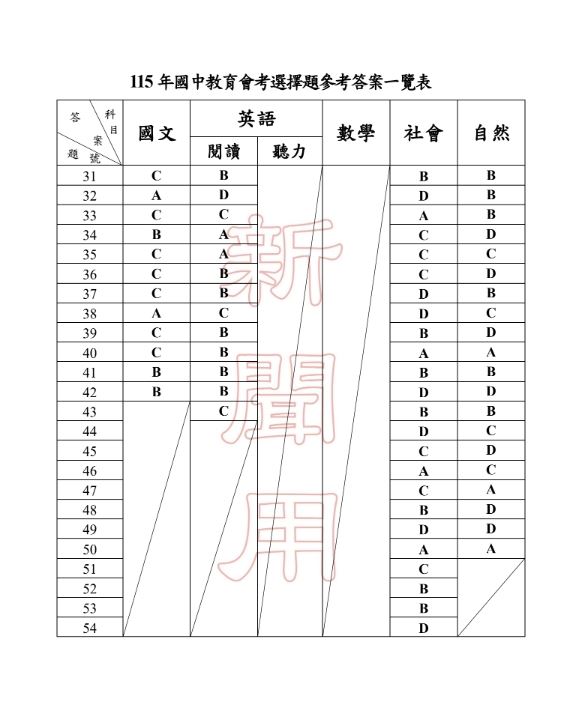 115 年國中教育會考選擇題參考答案一覽表

| 答案 科目 題號 | 國文 | 英語 閱讀 | 英語 聽力 | 數學 | 社會 | 自然 |
|---|---|---|---|---|---|---|
| 31 | C | B | | | B | B |
| 32 | A | D | | | D | B |
| 33 | C | C | | | A | B |
| 34 | B | A | | | C | D |
| 35 | C | A | | | C | C |
| 36 | C | B | | | C | D |
| 37 | C | B | | | D | B |
| 38 | A | C | | | D | C |
| 39 | C | B | | | B | D |
| 40 | C | B | | | A | A |
| 41 | B | B | | | B | B |
| 42 | B | B | | | D | D |
| 43 | | C | | | B | B |
| 44 | | | | | D | C |
| 45 | | | | | C | D |
| 46 | | | | | A | C |
| 47 | | | | | C | A |
| 48 | | | | | B | D |
| 49 | | | | | D | D |
| 50 | | | | | A | A |
| 51 | | | | | C | |
| 52 | | | | | B | |
| 53 | | | | | B | |
| 54 | | | | | D | |

新聞用